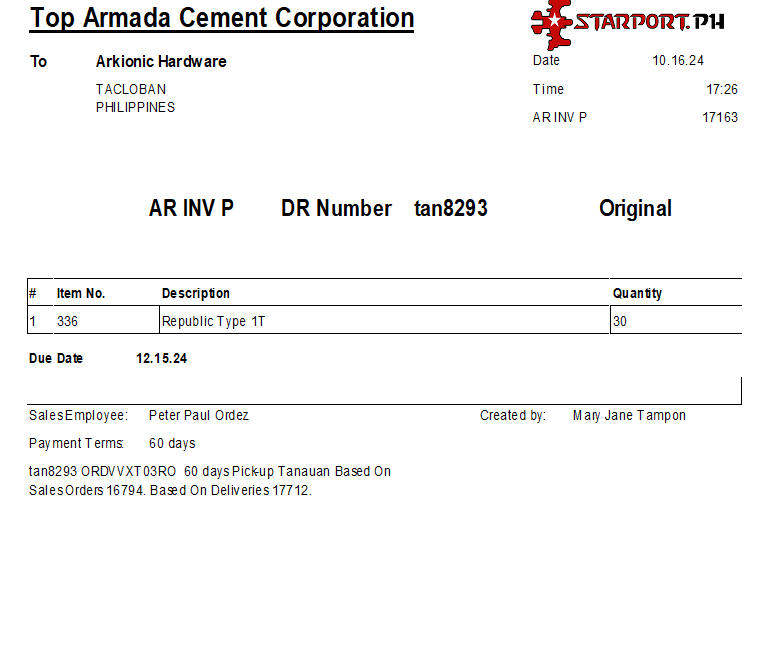 Top Armada Cement Corporation

STARPORT.PH

To
Arkionic Hardware
TACLOBAN
PHILIPPINES

Date 10.16.24
Time 17:26
AR INV P 17163

AR INV P DR Number tan8293 Original

| # | Item No. | Description | Quantity |
|---|---|---|---|
| 1 | 336 | Republic Type 1T | 30 |

Due Date 12.15.24

SalesEmployee: Peter Paul Ordez
Created by: Mary Jane Tampon

Payment Terms: 60 days

tan8293 ORDVVXT03RO 60 days Pick-up Tanauan Based On SalesOrders 16794. Based On Deliveries 17712.